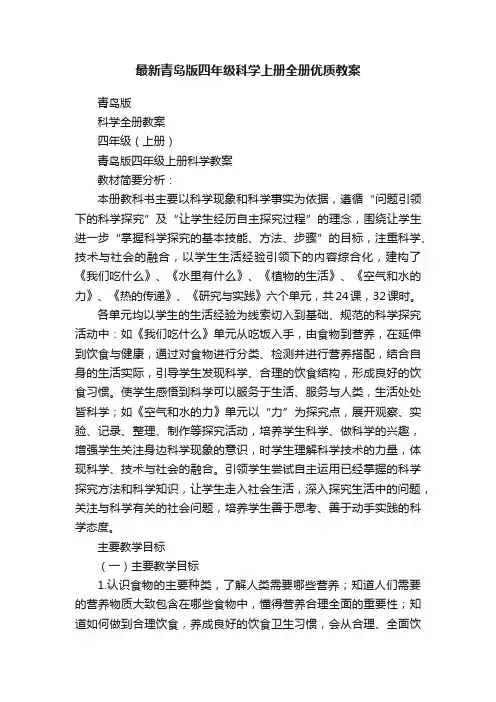 最新青岛版四年级科学上册全册优质教案

青岛版

科学全册教案

四年级（上册）

青岛版四年级上册科学教案

教材简要分析：

本册教科书主要以科学现象和科学事实为依据，遵循“问题引领下的科学探究”及“让学生经历自主探究过程”的理念，围绕让学生进一步“掌握科学探究的基本技能、方法、步骤”的目标，注重科学、技术与社会的融合，以学生生活经验引领下的内容综合化，建构了《我们吃什么》、《水里有什么》、《植物的生活》、《空气和水的力》、《热的传递》、《研究与实践》六个单元，共24课，32课时。

各单元均以学生的生活经验为线索切入到基础、规范的科学探究活动中：如《我们吃什么》单元从吃饭入手，由食物到营养，在延伸到饮食与健康，通过对食物进行分类、检测并进行营养搭配，结合自身的生活实际，引导学生发现科学、合理的饮食结构，形成良好的饮食习惯。使学生感悟到科学可以服务于生活、服务与人类，生活处处皆科学；如《空气和水的力》单元以“力”为探究点，展开观察、实验、记录、整理、制作等探究活动，培养学生科学、做科学的兴趣，增强学生关注身边科学现象的意识，时学生理解科学技术的力量，体现科学、技术与社会的融合。引领学生尝试自主运用已经掌握的科学探究方法和科学知识，让学生走入社会生活，深入探究生活中的问题，关注与科学有关的社会问题，培养学生善于思考、善于动手实践的科学态度。

主要教学目标

（一）主要教学目标

1.认识食物的主要种类，了解人类需要哪些营养；知道人们需要的营养物质大致包含在哪些食物中，懂得营养合理全面的重要性；知道如何做到合理饮食，养成良好的饮食卫生习惯，会从合理、全面饮